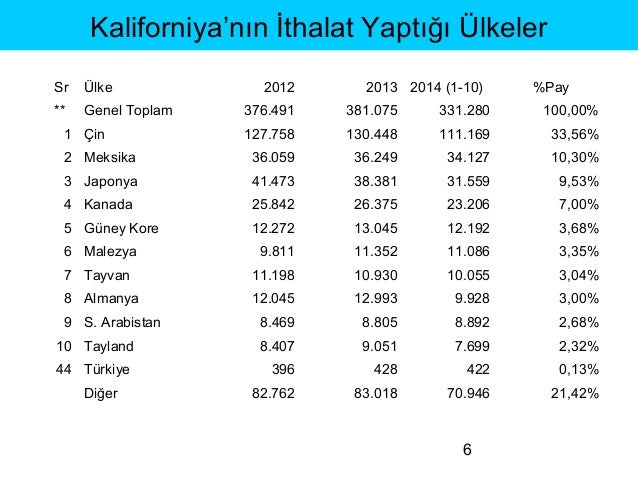 Kaliforniya’nın İthalat Yaptığı Ülkeler

| Sr | Ülke | 2012 | 2013 | 2014 (1-10) | %Pay |
|---|---|---|---|---|---|
| ** | Genel Toplam | 376.491 | 381.075 | 331.280 | 100,00% |
| 1 | Çin | 127.758 | 130.448 | 111.169 | 33,56% |
| 2 | Meksika | 36.059 | 36.249 | 34.127 | 10,30% |
| 3 | Japonya | 41.473 | 38.381 | 31.559 | 9,53% |
| 4 | Kanada | 25.842 | 26.375 | 23.206 | 7,00% |
| 5 | Güney Kore | 12.272 | 13.045 | 12.192 | 3,68% |
| 6 | Malezya | 9.811 | 11.352 | 11.086 | 3,35% |
| 7 | Tayvan | 11.198 | 10.930 | 10.055 | 3,04% |
| 8 | Almanya | 12.045 | 12.993 | 9.928 | 3,00% |
| 9 | S. Arabistan | 8.469 | 8.805 | 8.892 | 2,68% |
| 10 | Tayland | 8.407 | 9.051 | 7.699 | 2,32% |
| 44 | Türkiye | 396 | 428 | 422 | 0,13% |
|  | Diğer | 82.762 | 83.018 | 70.946 | 21,42% |

6